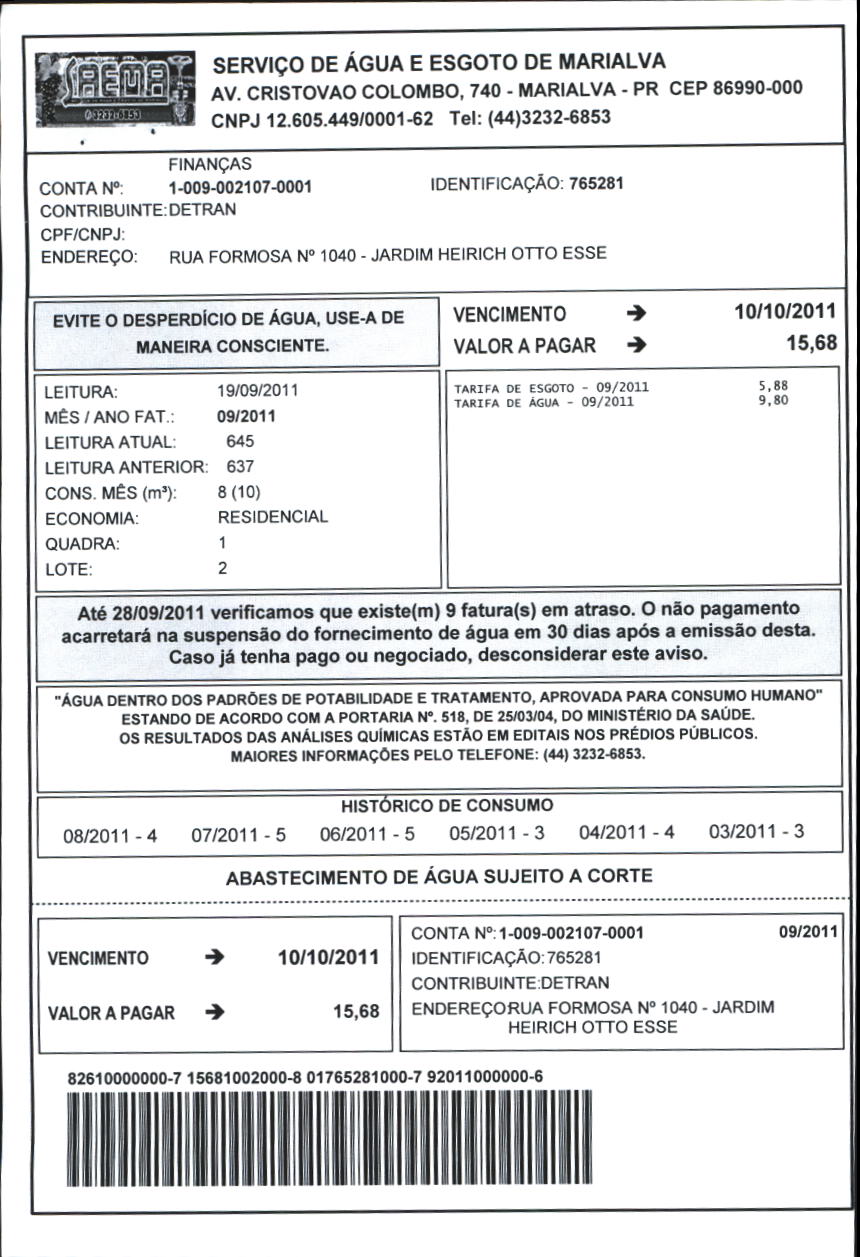 SAEMA
3232-6853

SERVIÇO DE ÁGUA E ESGOTO DE MARIALVA
AV. CRISTOVAO COLOMBO, 740 - MARIALVA - PR CEP 86990-000
CNPJ 12.605.449/0001-62 Tel: (44)3232-6853

FINANÇAS
CONTA Nº: 1-009-002107-0001 IDENTIFICAÇÃO: 765281
CONTRIBUINTE: DETRAN
CPF/CNPJ:
ENDEREÇO: RUA FORMOSA Nº 1040 - JARDIM HEIRICH OTTO ESSE

EVITE O DESPERDÍCIO DE ÁGUA, USE-A DE MANEIRA CONSCIENTE.

VENCIMENTO → 10/10/2011
VALOR A PAGAR → 15,68

LEITURA: 19/09/2011
MÊS / ANO FAT.: 09/2011
LEITURA ATUAL: 645
LEITURA ANTERIOR: 637
CONS. MÊS (m³): 8 (10)
ECONOMIA: RESIDENCIAL
QUADRA: 1
LOTE: 2

TARIFA DE ESGOTO - 09/2011 5,88
TARIFA DE ÁGUA - 09/2011 9,80

Até 28/09/2011 verificamos que existe(m) 9 fatura(s) em atraso. O não pagamento acarretará na suspensão do fornecimento de água em 30 dias após a emissão desta. Caso já tenha pago ou negociado, desconsiderar este aviso.

"ÁGUA DENTRO DOS PADRÕES DE POTABILIDADE E TRATAMENTO, APROVADA PARA CONSUMO HUMANO" ESTANDO DE ACORDO COM A PORTARIA Nº. 518, DE 25/03/04, DO MINISTÉRIO DA SAÚDE. OS RESULTADOS DAS ANÁLISES QUÍMICAS ESTÃO EM EDITAIS NOS PRÉDIOS PÚBLICOS. MAIORES INFORMAÇÕES PELO TELEFONE: (44) 3232-6853.

HISTÓRICO DE CONSUMO
08/2011 - 4 07/2011 - 5 06/2011 - 5 05/2011 - 3 04/2011 - 4 03/2011 - 3

ABASTECIMENTO DE ÁGUA SUJEITO A CORTE

VENCIMENTO → 10/10/2011
VALOR A PAGAR → 15,68

CONTA Nº: 1-009-002107-0001 09/2011
IDENTIFICAÇÃO: 765281
CONTRIBUINTE: DETRAN
ENDEREÇO: RUA FORMOSA Nº 1040 - JARDIM HEIRICH OTTO ESSE

82610000000-7 15681002000-8 01765281000-7 92011000000-6